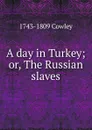 1743-1809 Cowley

A day in Turkey; or, The Russian slaves